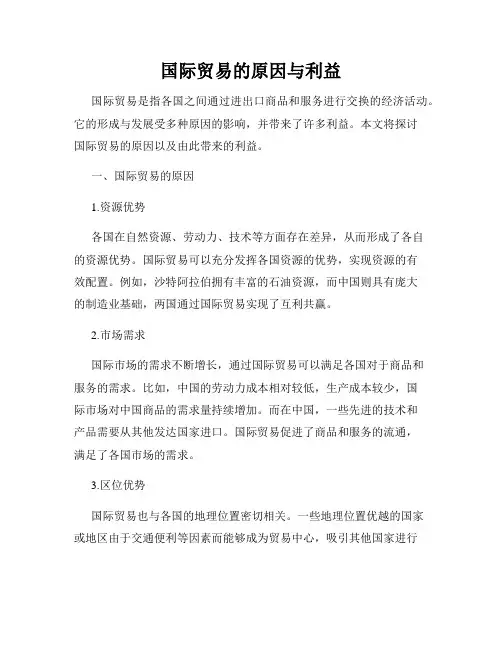 国际贸易的原因与利益

国际贸易是指各国之间通过进出口商品和服务进行交换的经济活动。它的形成与发展受多种原因的影响，并带来了许多利益。本文将探讨国际贸易的原因以及由此带来的利益。

一、国际贸易的原因

1.资源优势

各国在自然资源、劳动力、技术等方面存在差异，从而形成了各自的资源优势。国际贸易可以充分发挥各国资源的优势，实现资源的有效配置。例如，沙特阿拉伯拥有丰富的石油资源，而中国则具有庞大的制造业基础，两国通过国际贸易实现了互利共赢。

2.市场需求

国际市场的需求不断增长，通过国际贸易可以满足各国对于商品和服务的需求。比如，中国的劳动力成本相对较低，生产成本较少，国际市场对中国商品的需求量持续增加。而在中国，一些先进的技术和产品需要从其他发达国家进口。国际贸易促进了商品和服务的流通，满足了各国市场的需求。

3.区位优势

国际贸易也与各国的地理位置密切相关。一些地理位置优越的国家或地区由于交通便利等因素而能够成为贸易中心，吸引其他国家进行